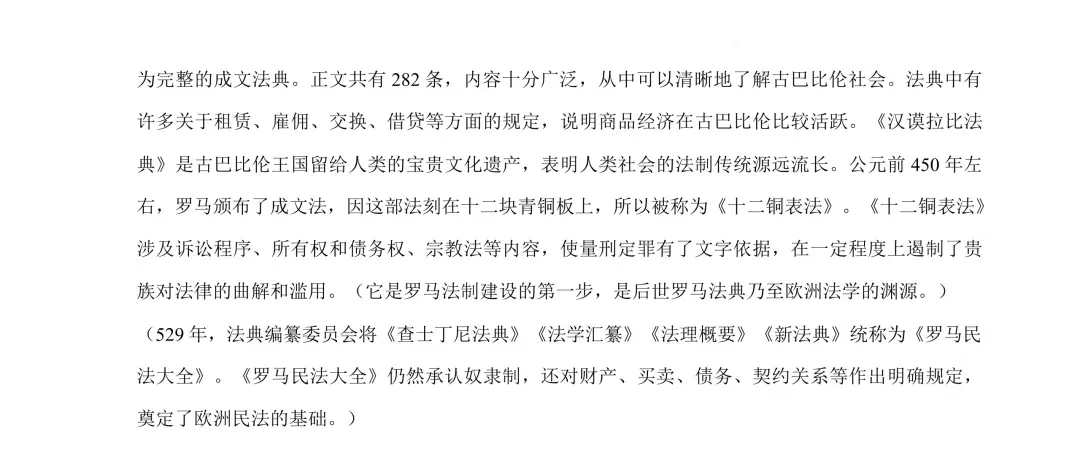 为完整的成文法典。正文共有 282 条，内容十分广泛，从中可以清晰地了解古巴比伦社会。法典中有许多关于租赁、雇佣、交换、借贷等方面的规定，说明商品经济在古巴比伦比较活跃。《汉谟拉比法典》是古巴比伦王国留给人类的宝贵文化遗产，表明人类社会的法制传统源远流长。公元前 450 年左右，罗马颁布了成文法，因这部法刻在十二块青铜板上，所以被称为《十二铜表法》。《十二铜表法》涉及诉讼程序、所有权和债务权、宗教法等内容，使量刑定罪有了文字依据，在一定程度上遏制了贵族对法律的曲解和滥用。（它是罗马法制建设的第一步，是后世罗马法典乃至欧洲法学的渊源。）

（529 年，法典编纂委员会将《查士丁尼法典》《法学汇纂》《法理概要》《新法典》统称为《罗马民法大全》。《罗马民法大全》仍然承认奴隶制，还对财产、买卖、债务、契约关系等作出明确规定，奠定了欧洲民法的基础。）